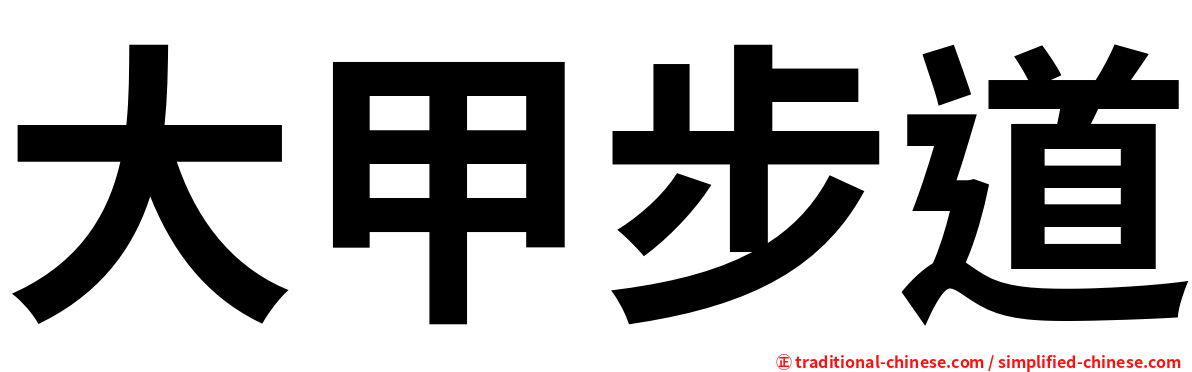 大甲步道

㊣ traditional-chinese.com / simplified-chinese.com